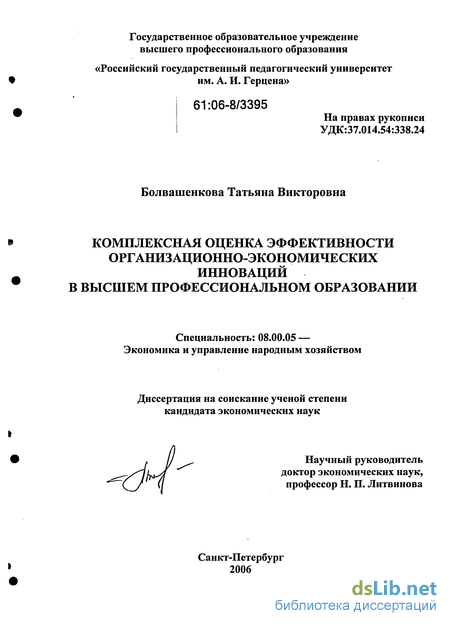 Государственное образовательное учреждение высшего профессионального образования

«Российский государственный педагогический университет им. А. И. Герцена»

61:06-8/3395

На правах рукописи
УДК:37.014.54:338.24

Болвашенкова Татьяна Викторовна

КОМПЛЕКСНАЯ ОЦЕНКА ЭФФЕКТИВНОСТИ ОРГАНИЗАЦИОННО-ЭКОНОМИЧЕСКИХ ИННОВАЦИЙ
В ВЫСШЕМ ПРОФЕССИОНАЛЬНОМ ОБРАЗОВАНИИ

Специальность: 08.00.05 —
Экономика и управление народным хозяйством

Диссертация на соискание ученой степени
кандидата экономических наук

Научный руководитель
доктор экономических наук,
профессор Н. П. Литвинова

Санкт-Петербург
2006

dsLib.net
библиотека диссертаций